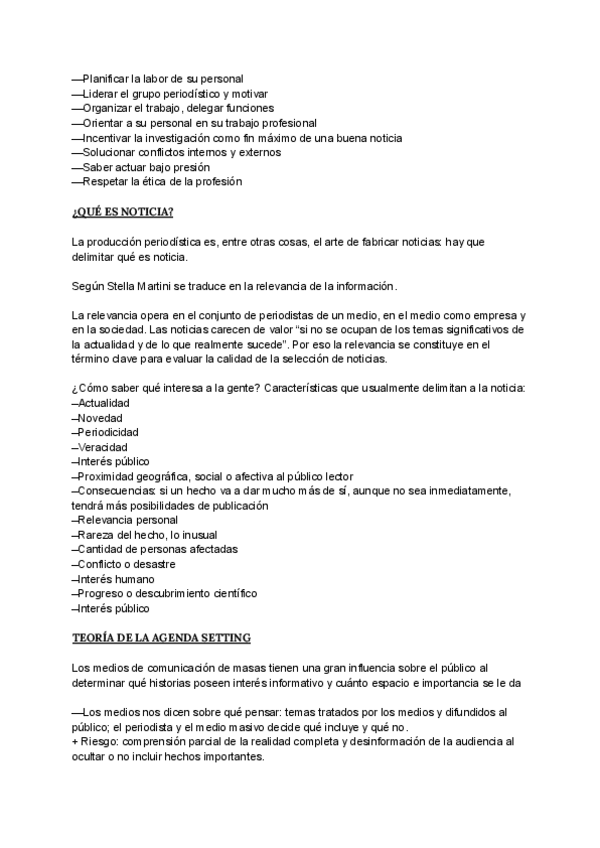 —Planificar la labor de su personal
—Liderar el grupo periodístico y motivar
—Organizar el trabajo, delegar funciones
—Orientar a su personal en su trabajo profesional
—Incentivar la investigación como fin máximo de una buena noticia
—Solucionar conflictos internos y externos
—Saber actuar bajo presión
—Respetar la ética de la profesión

¿QUÉ ES NOTICIA?

La producción periodística es, entre otras cosas, el arte de fabricar noticias: hay que delimitar qué es noticia.

Según Stella Martini se traduce en la relevancia de la información.

La relevancia opera en el conjunto de periodistas de un medio, en el medio como empresa y en la sociedad. Las noticias carecen de valor "si no se ocupan de los temas significativos de la actualidad y de lo que realmente sucede". Por eso la relevancia se constituye en el término clave para evaluar la calidad de la selección de noticias.

¿Cómo saber qué interesa a la gente? Características que usualmente delimitan a la noticia:
–Actualidad
–Novedad
–Periodicidad
–Veracidad
–Interés público
–Proximidad geográfica, social o afectiva al público lector
–Consecuencias: si un hecho va a dar mucho más de sí, aunque no sea inmediatamente, tendrá más posibilidades de publicación
–Relevancia personal
–Rareza del hecho, lo inusual
–Cantidad de personas afectadas
–Conflicto o desastre
–Interés humano
–Progreso o descubrimiento científico
–Interés público

TEORÍA DE LA AGENDA SETTING

Los medios de comunicación de masas tienen una gran influencia sobre el público al determinar qué historias poseen interés informativo y cuánto espacio e importancia se le da

—Los medios nos dicen sobre qué pensar: temas tratados por los medios y difundidos al público; el periodista y el medio masivo decide qué incluye y qué no.
+ Riesgo: comprensión parcial de la realidad completa y desinformación de la audiencia al ocultar o no incluir hechos importantes.